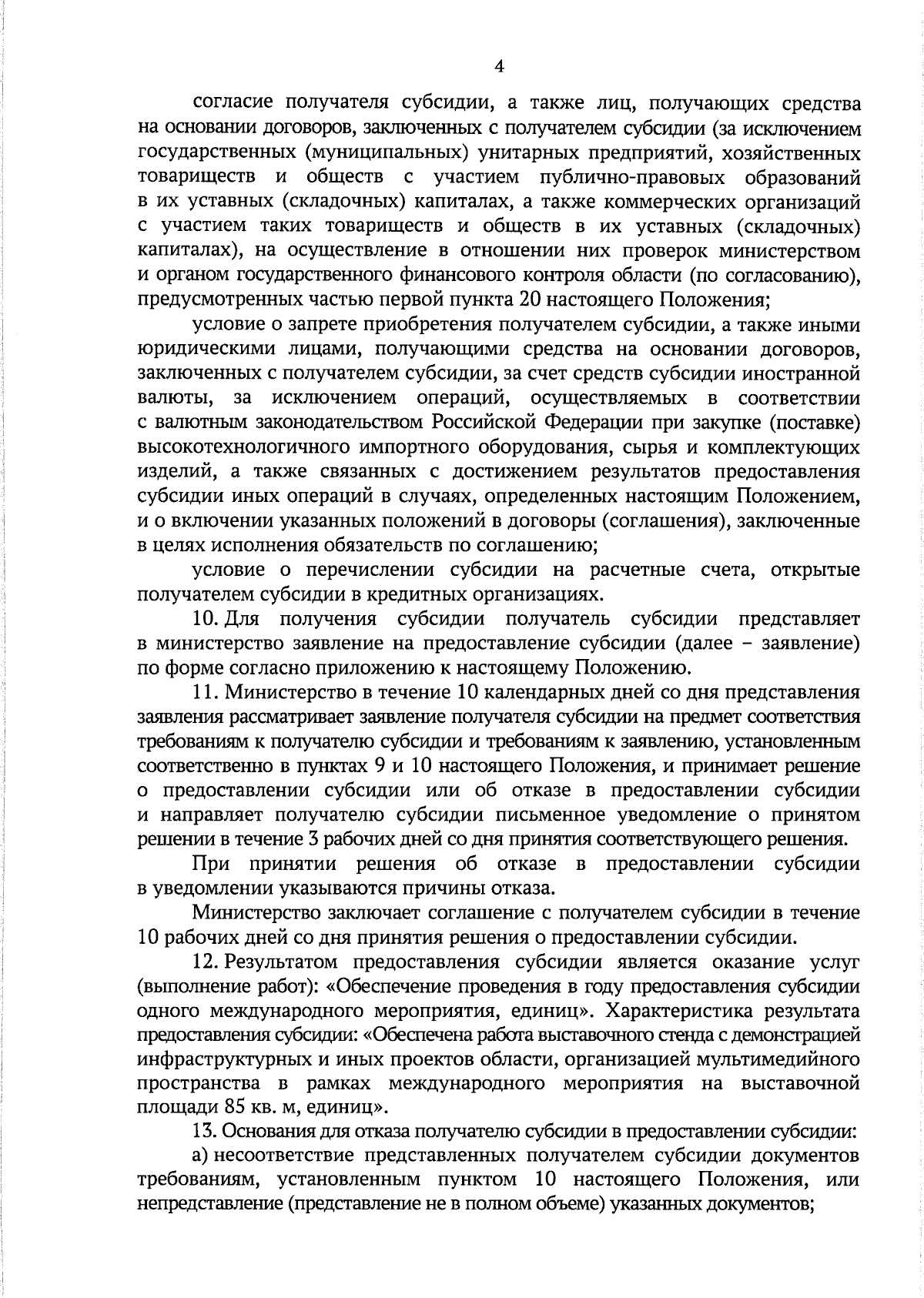 4

согласие получателя субсидии, а также лиц, получающих средства на основании договоров, заключенных с получателем субсидии (за исключением государственных (муниципальных) унитарных предприятий, хозяйственных товариществ и обществ с участием публично-правовых образований в их уставных (складочных) капиталах, а также коммерческих организаций с участием таких товариществ и обществ в их уставных (складочных) капиталах), на осуществление в отношении них проверок министерством и органом государственного финансового контроля области (по согласованию), предусмотренных частью первой пункта 20 настоящего Положения;

условие о запрете приобретения получателем субсидии, а также иными юридическими лицами, получающими средства на основании договоров, заключенных с получателем субсидии, за счет средств субсидии иностранной валюты, за исключением операций, осуществляемых в соответствии с валютным законодательством Российской Федерации при закупке (поставке) высокотехнологичного импортного оборудования, сырья и комплектующих изделий, а также связанных с достижением результатов предоставления субсидии иных операций в случаях, определенных настоящим Положением, и о включении указанных положений в договоры (соглашения), заключенные в целях исполнения обязательств по соглашению;

условие о перечислении субсидии на расчетные счета, открытые получателем субсидии в кредитных организациях.

10. Для получения субсидии получатель субсидии представляет в министерство заявление на предоставление субсидии (далее – заявление) по форме согласно приложению к настоящему Положению.

11. Министерство в течение 10 календарных дней со дня представления заявления рассматривает заявление получателя субсидии на предмет соответствия требованиям к получателю субсидии и требованиям к заявлению, установленным соответственно в пунктах 9 и 10 настоящего Положения, и принимает решение о предоставлении субсидии или об отказе в предоставлении субсидии и направляет получателю субсидии письменное уведомление о принятом решении в течение 3 рабочих дней со дня принятия соответствующего решения.

При принятии решения об отказе в предоставлении субсидии в уведомлении указываются причины отказа.

Министерство заключает соглашение с получателем субсидии в течение 10 рабочих дней со дня принятия решения о предоставлении субсидии.

12. Результатом предоставления субсидии является оказание услуг (выполнение работ): «Обеспечение проведения в году предоставления субсидии одного международного мероприятия, единиц». Характеристика результата предоставления субсидии: «Обеспечена работа выставочного стенда с демонстрацией инфраструктурных и иных проектов области, организацией мультимедийного пространства в рамках международного мероприятия на выставочной площади 85 кв. м, единиц».

13. Основания для отказа получателю субсидии в предоставлении субсидии:

а) несоответствие представленных получателем субсидии документов требованиям, установленным пунктом 10 настоящего Положения, или непредставление (представление не в полном объеме) указанных документов;